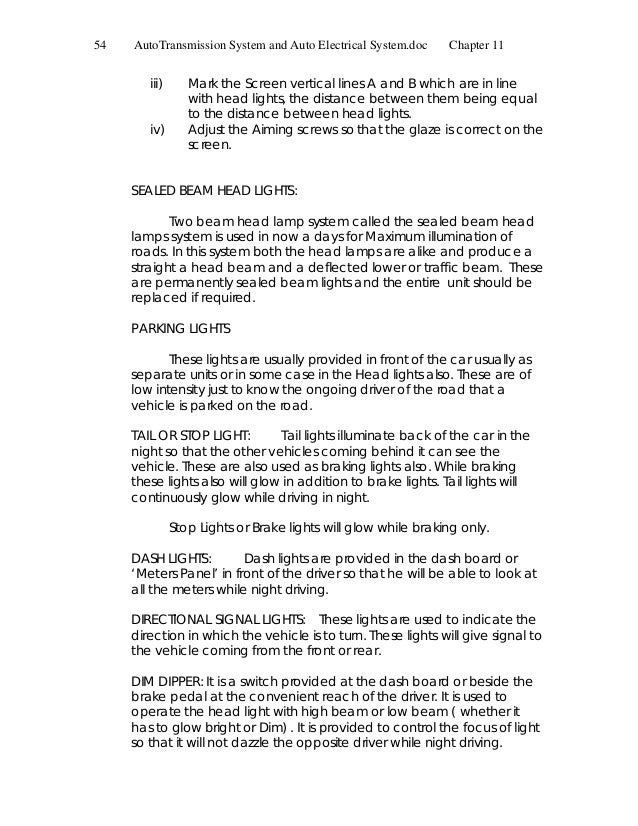 54 AutoTransmission System and Auto Electrical System.doc Chapter 11

iii) Mark the Screen vertical lines A and B which are in line with head lights, the distance between them being equal to the distance between head lights.
iv) Adjust the Aiming screws so that the glaze is correct on the screen.

SEALED BEAM HEAD LIGHTS:

Two beam head lamp system called the sealed beam head lamps system is used in now a days for Maximum illumination of roads. In this system both the head lamps are alike and produce a straight a head beam and a deflected lower or traffic beam. These are permanently sealed beam lights and the entire unit should be replaced if required.

PARKING LIGHTS

These lights are usually provided in front of the car usually as separate units or in some case in the Head lights also. These are of low intensity just to know the ongoing driver of the road that a vehicle is parked on the road.

TAIL OR STOP LIGHT: Tail lights illuminate back of the car in the night so that the other vehicles coming behind it can see the vehicle. These are also used as braking lights also. While braking these lights also will glow in addition to brake lights. Tail lights will continuously glow while driving in night.

Stop Lights or Brake lights will glow while braking only.

DASH LIGHTS: Dash lights are provided in the dash board or 'Meters Panel' in front of the driver so that he will be able to look at all the meters while night driving.

DIRECTIONAL SIGNAL LIGHTS: These lights are used to indicate the direction in which the vehicle is to turn. These lights will give signal to the vehicle coming from the front or rear.

DIM DIPPER: It is a switch provided at the dash board or beside the brake pedal at the convenient reach of the driver. It is used to operate the head light with high beam or low beam ( whether it has to glow bright or Dim) . It is provided to control the focus of light so that it will not dazzle the opposite driver while night driving.